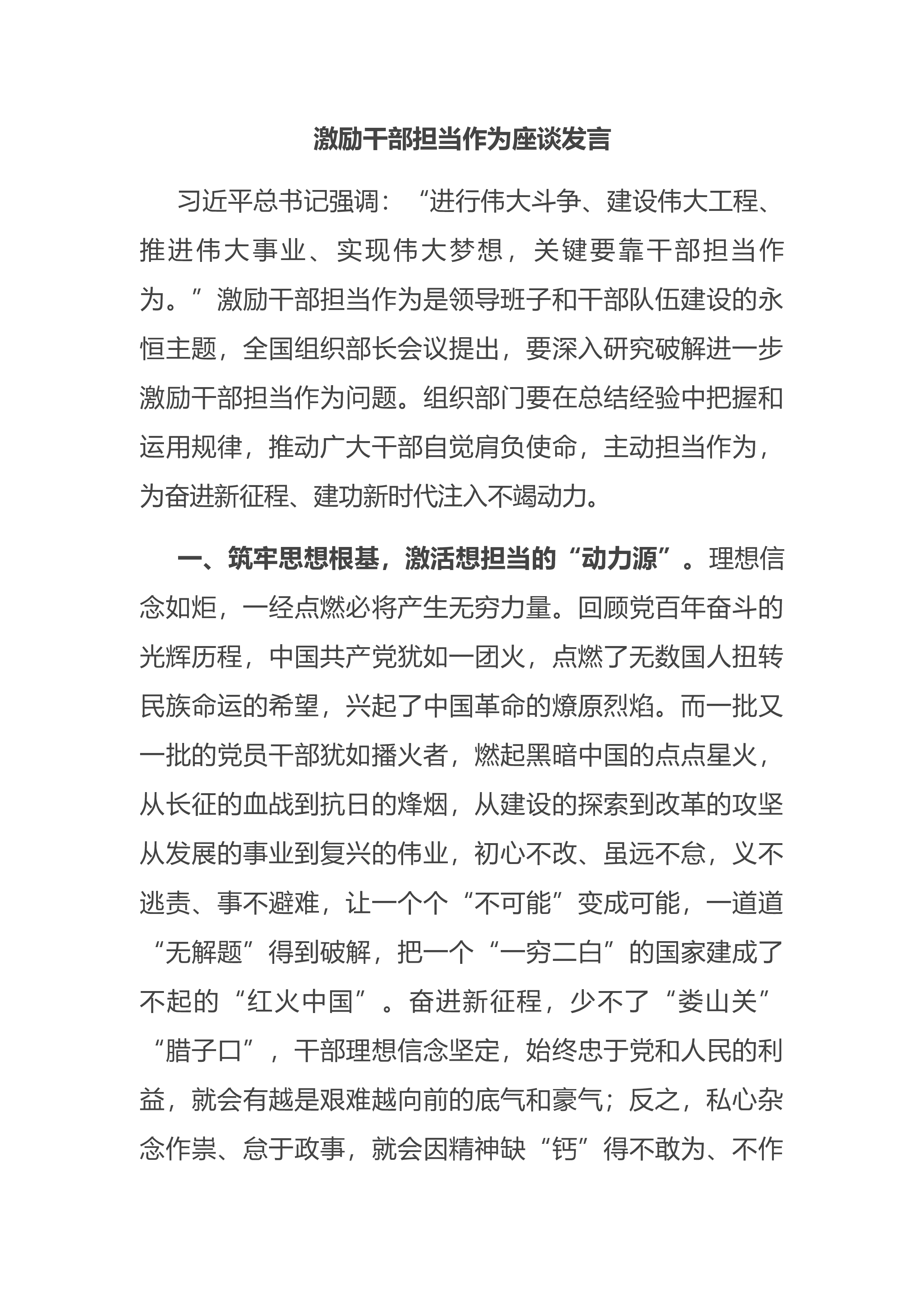 激励干部担当作为座谈发言

习近平总书记强调：“进行伟大斗争、建设伟大工程、推进伟大事业、实现伟大梦想，关键要靠干部担当作为。”激励干部担当作为是领导班子和干部队伍建设的永恒主题，全国组织部长会议提出，要深入研究破解进一步激励干部担当作为问题。组织部门要在总结经验中把握和运用规律，推动广大干部自觉肩负使命，主动担当作为，为奋进新征程、建功新时代注入不竭动力。

一、筑牢思想根基，激活想担当的“动力源”。理想信念如炬，一经点燃必将产生无穷力量。回顾党百年奋斗的光辉历程，中国共产党犹如一团火，点燃了无数国人扭转民族命运的希望，兴起了中国革命的燎原烈焰。而一批又一批的党员干部犹如播火者，燃起黑暗中国的点点星火，从长征的血战到抗日的烽烟，从建设的探索到改革的攻坚从发展的事业到复兴的伟业，初心不改、虽远不怠，义不逃责、事不避难，让一个个“不可能”变成可能，一道道“无解题”得到破解，把一个“一穷二白”的国家建成了不起的“红火中国”。奋进新征程，少不了“娄山关”“腊子口”，干部理想信念坚定，始终忠于党和人民的利益，就会有越是艰难越向前的底气和豪气；反之，私心杂念作祟、怠于政事，就会因精神缺“钙”得不敢为、不作